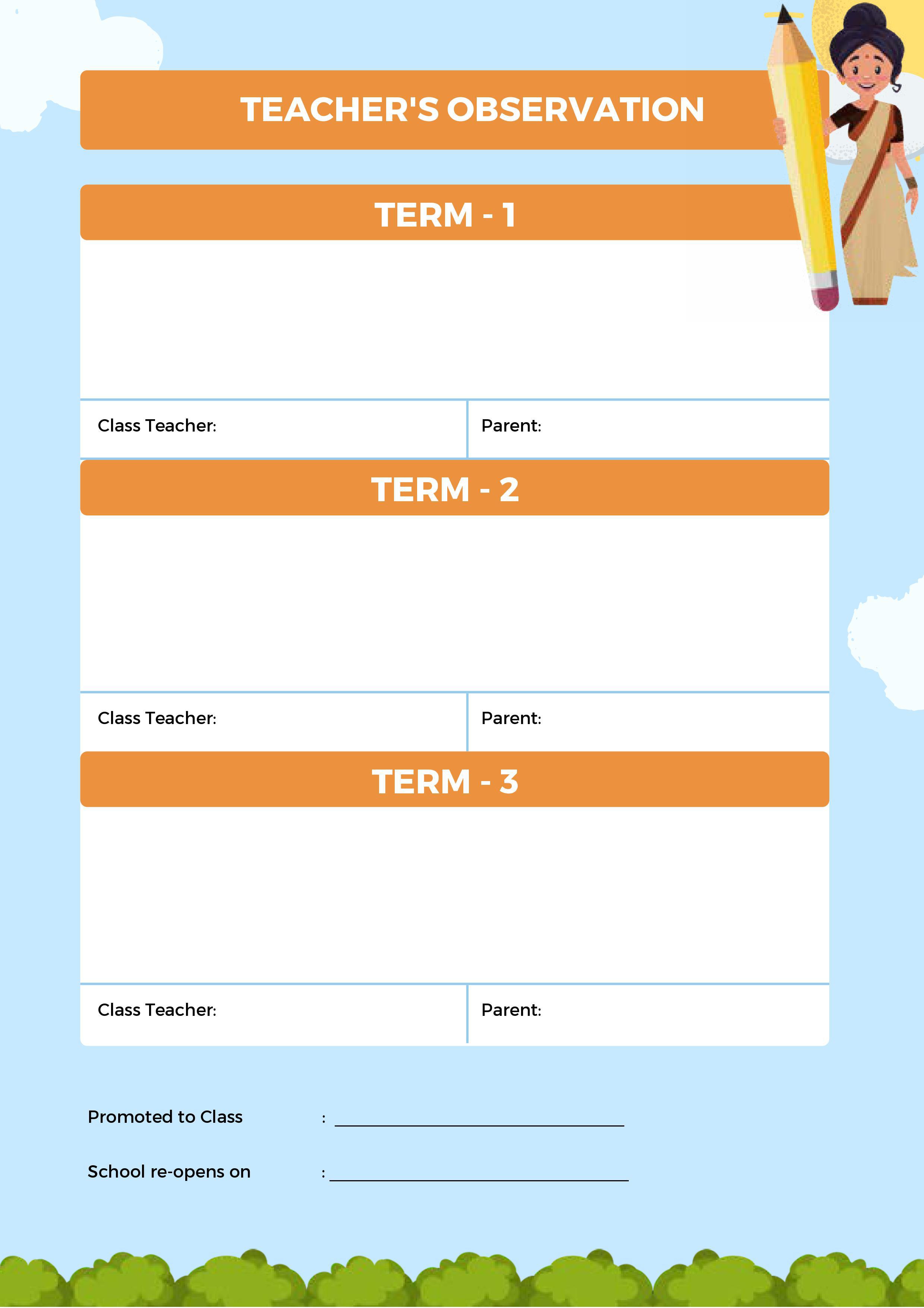 TEACHER'S OBSERVATION

TERM - 1

Class Teacher:

Parent:

TERM - 2

Class Teacher:

Parent:

TERM - 3

Class Teacher:

Parent:

Promoted to Class : ____

School re-opens on : ____